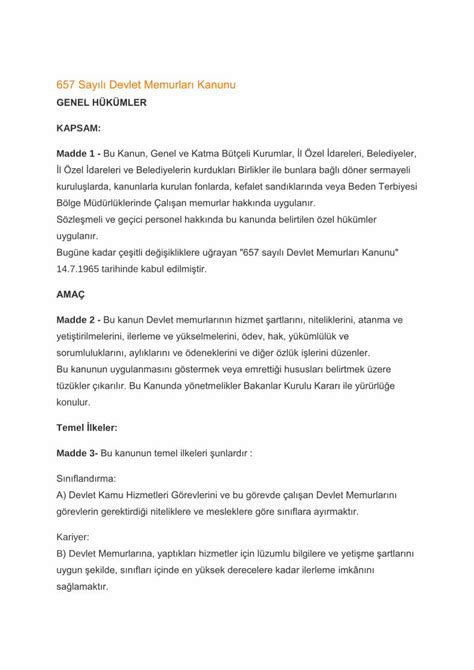 657 Sayılı Devlet Memurları Kanunu
GENEL HÜKÜMLER

KAPSAM:

Madde 1 - Bu Kanun, Genel ve Katma Bütçeli Kurumlar, İl Özel İdareleri, Belediyeler, İl Özel İdareleri ve Belediyelerin kurdukları Birlikler ile bunlara bağlı döner sermayeli kuruluşlarda, kanunlarla kurulan fonlarda, kefalet sandıklarında veya Beden Terbiyesi Bölge Müdürlüklerinde Çalışan memurlar hakkında uygulanır.
Sözleşmeli ve geçici personel hakkında bu kanunda belirtilen özel hükümler uygulanır.
Bugüne kadar çeşitli değişikliklere uğrayan "657 sayılı Devlet Memurları Kanunu" 14.7.1965 tarihinde kabul edilmiştir.

AMAÇ

Madde 2 - Bu kanun Devlet memurlarının hizmet şartlarını, niteliklerini, atanma ve yetiştirilmelerini, ilerleme ve yükselmelerini, ödev, hak, yükümlülük ve sorumluluklarını, aylıklarını ve ödeneklerini ve diğer özlük işlerini düzenler.
Bu kanunun uygulanmasını göstermek veya emrettiği hususları belirtmek üzere tüzükler çıkarılır. Bu Kanunda yönetmelikler Bakanlar Kurulu Kararı ile yürürlüğe konulur.

Temel İlkeler:

Madde 3- Bu kanunun temel ilkeleri şunlardır :

Sınıflandırma:
A) Devlet Kamu Hizmetleri Görevlerini ve bu görevde çalışan Devlet Memurlarını görevlerin gerektirdiği niteliklere ve mesleklere göre sınıflara ayırmaktır.

Kariyer:
B) Devlet Memurlarına, yaptıkları hizmetler için lüzumlu bilgilere ve yetişme şartlarını uygun şekilde, sınıfları içinde en yüksek derecelere kadar ilerleme imkânını sağlamaktır.